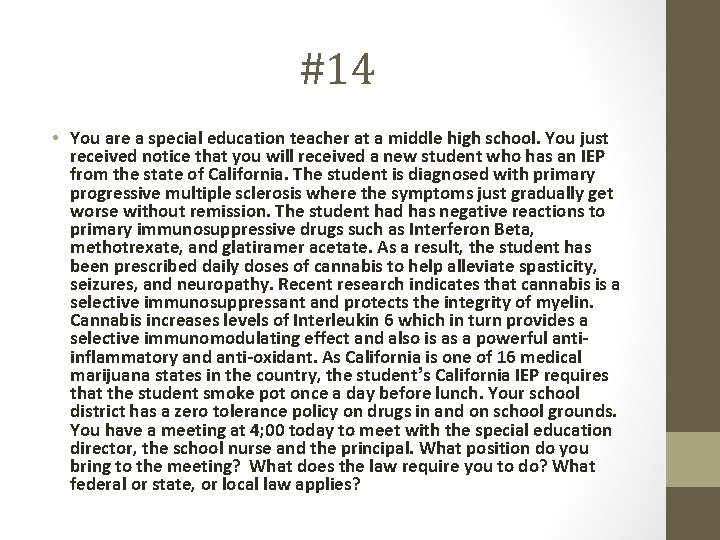 #14

• You are a special education teacher at a middle high school. You just received notice that you will received a new student who has an IEP from the state of California. The student is diagnosed with primary progressive multiple sclerosis where the symptoms just gradually get worse without remission. The student had has negative reactions to primary immunosuppressive drugs such as Interferon Beta, methotrexate, and glatiramer acetate. As a result, the student has been prescribed daily doses of cannabis to help alleviate spasticity, seizures, and neuropathy. Recent research indicates that cannabis is a selective immunosuppressant and protects the integrity of myelin. Cannabis increases levels of Interleukin 6 which in turn provides a selective immunomodulating effect and also is as a powerful anti-inflammatory and anti-oxidant. As California is one of 16 medical marijuana states in the country, the student's California IEP requires that the student smoke pot once a day before lunch. Your school district has a zero tolerance policy on drugs in and on school grounds. You have a meeting at 4;00 today to meet with the special education director, the school nurse and the principal. What position do you bring to the meeting? What does the law require you to do? What federal or state, or local law applies?